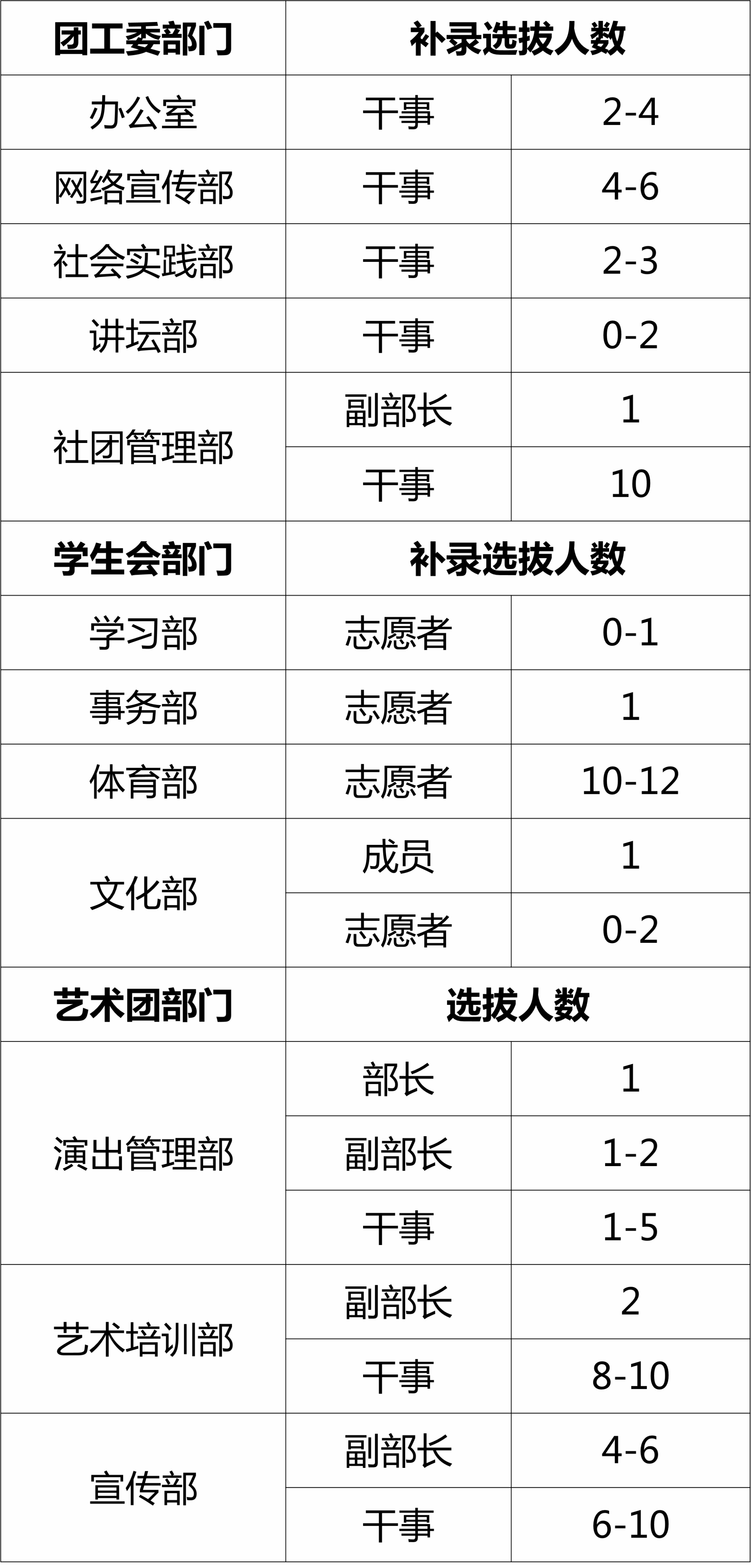 | 团工委部门 | 补录选拔人数 |  |
|---|---|---|
| 办公室 | 干事 | 2-4 |
| 网络宣传部 | 干事 | 4-6 |
| 社会实践部 | 干事 | 2-3 |
| 讲坛部 | 干事 | 0-2 |
| 社团管理部 | 副部长 | 1 |
|  | 干事 | 10 |
| 学生会部门 | 补录选拔人数 |  |
| 学习部 | 志愿者 | 0-1 |
| 事务部 | 志愿者 | 1 |
| 体育部 | 志愿者 | 10-12 |
| 文化部 | 成员 | 1 |
|  | 志愿者 | 0-2 |
| 艺术团部门 | 选拔人数 |  |
| 演出管理部 | 部长 | 1 |
|  | 副部长 | 1-2 |
|  | 干事 | 1-5 |
| 艺术培训部 | 副部长 | 2 |
|  | 干事 | 8-10 |
| 宣传部 | 副部长 | 4-6 |
|  | 干事 | 6-10 |